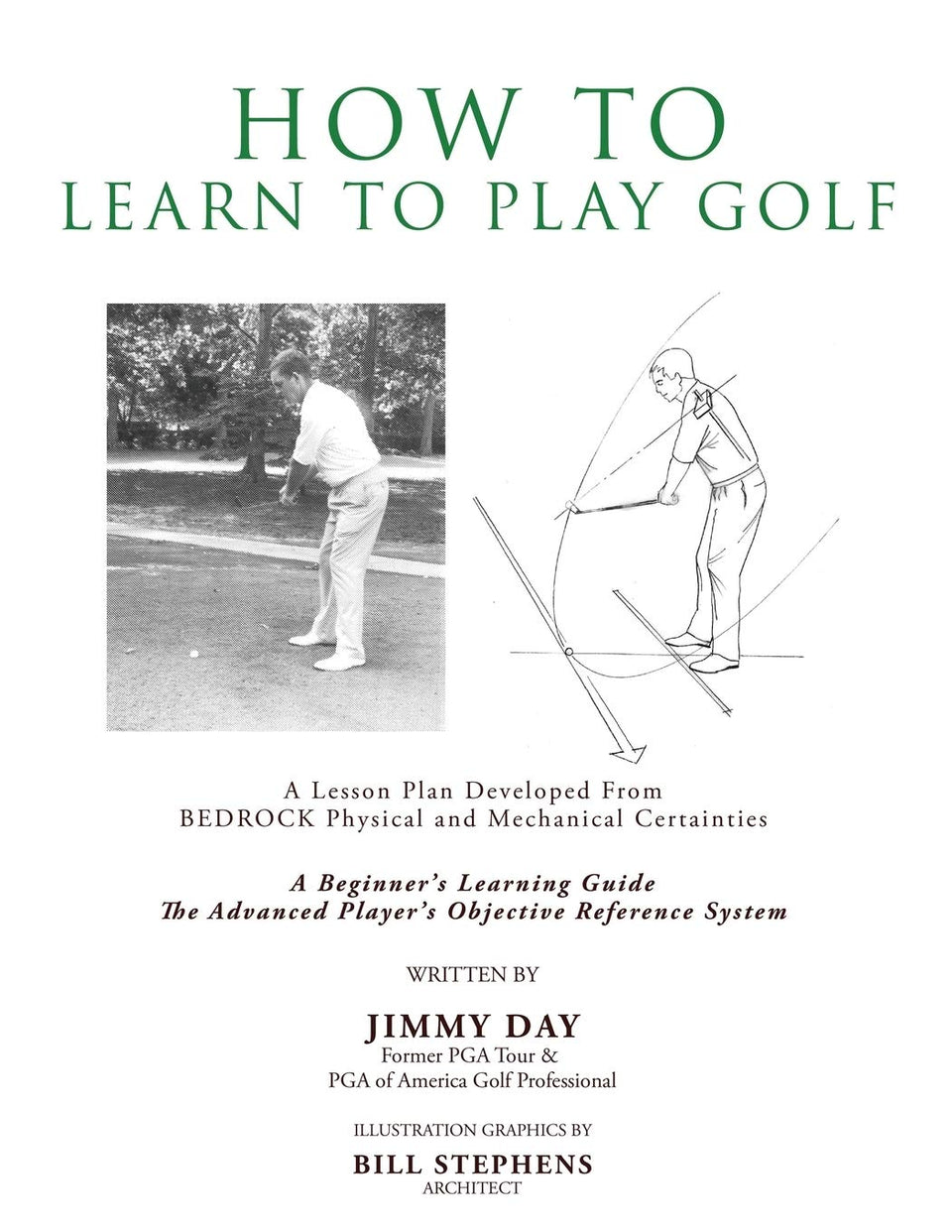 HOW TO
LEARN TO PLAY GOLF

A Lesson Plan Developed From
BEDROCK Physical and Mechanical Certainties

A Beginner's Learning Guide
The Advanced Player's Objective Reference System

WRITTEN BY

JIMMY DAY
Former PGA Tour &
PGA of America Golf Professional

ILLUSTRATION GRAPHICS BY

BILL STEPHENS
ARCHITECT